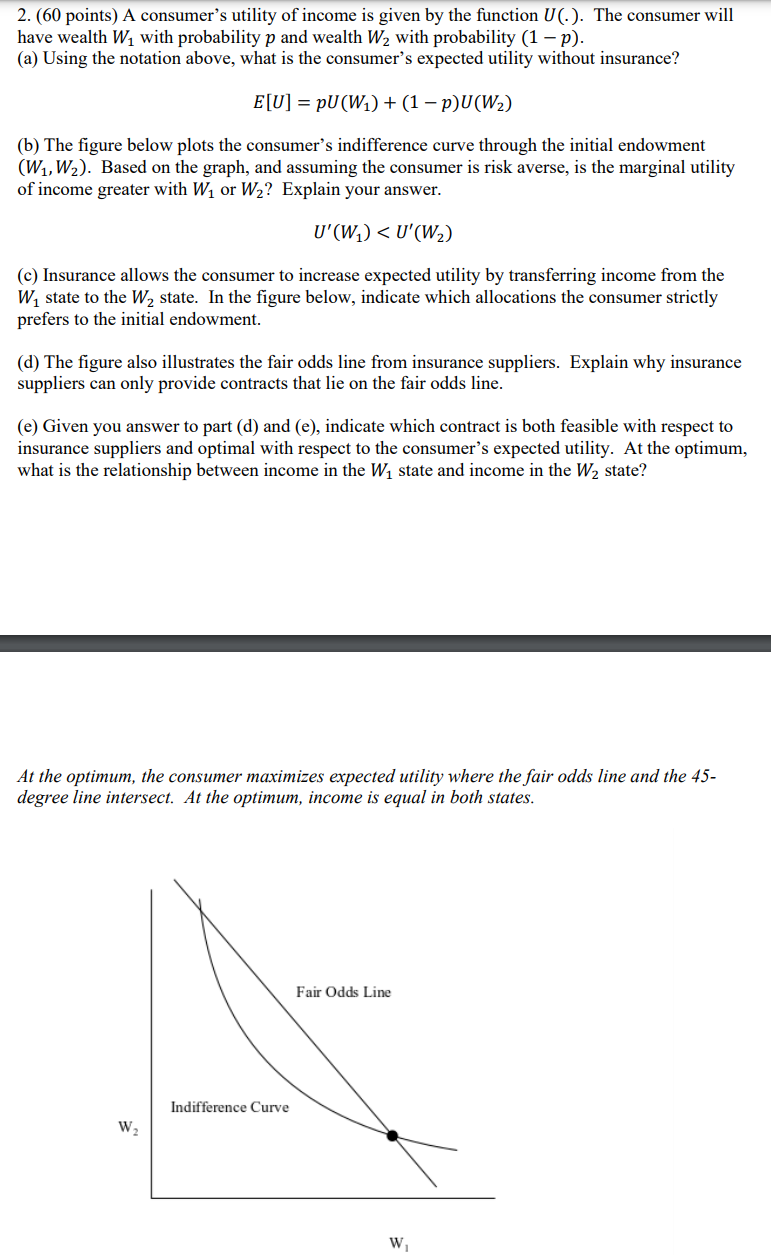 2. (60 points) A consumer's utility of income is given by the function $U(.)$. The consumer will have wealth $W_1$ with probability $p$ and wealth $W_2$ with probability $(1-p)$.
(a) Using the notation above, what is the consumer's expected utility without insurance?

$E[U] = pU(W_1) + (1-p)U(W_2)$

(b) The figure below plots the consumer's indifference curve through the initial endowment $(W_1, W_2)$. Based on the graph, and assuming the consumer is risk averse, is the marginal utility of income greater with $W_1$ or $W_2$? Explain your answer.

$U'(W_1) < U'(W_2)$

(c) Insurance allows the consumer to increase expected utility by transferring income from the $W_1$ state to the $W_2$ state. In the figure below, indicate which allocations the consumer strictly prefers to the initial endowment.

(d) The figure also illustrates the fair odds line from insurance suppliers. Explain why insurance suppliers can only provide contracts that lie on the fair odds line.

(e) Given you answer to part (d) and (e), indicate which contract is both feasible with respect to insurance suppliers and optimal with respect to the consumer's expected utility. At the optimum, what is the relationship between income in the $W_1$ state and income in the $W_2$ state?

At the optimum, the consumer maximizes expected utility where the fair odds line and the 45-degree line intersect. At the optimum, income is equal in both states.

Fair Odds Line

Indifference Curve

$W_2$

$W_1$